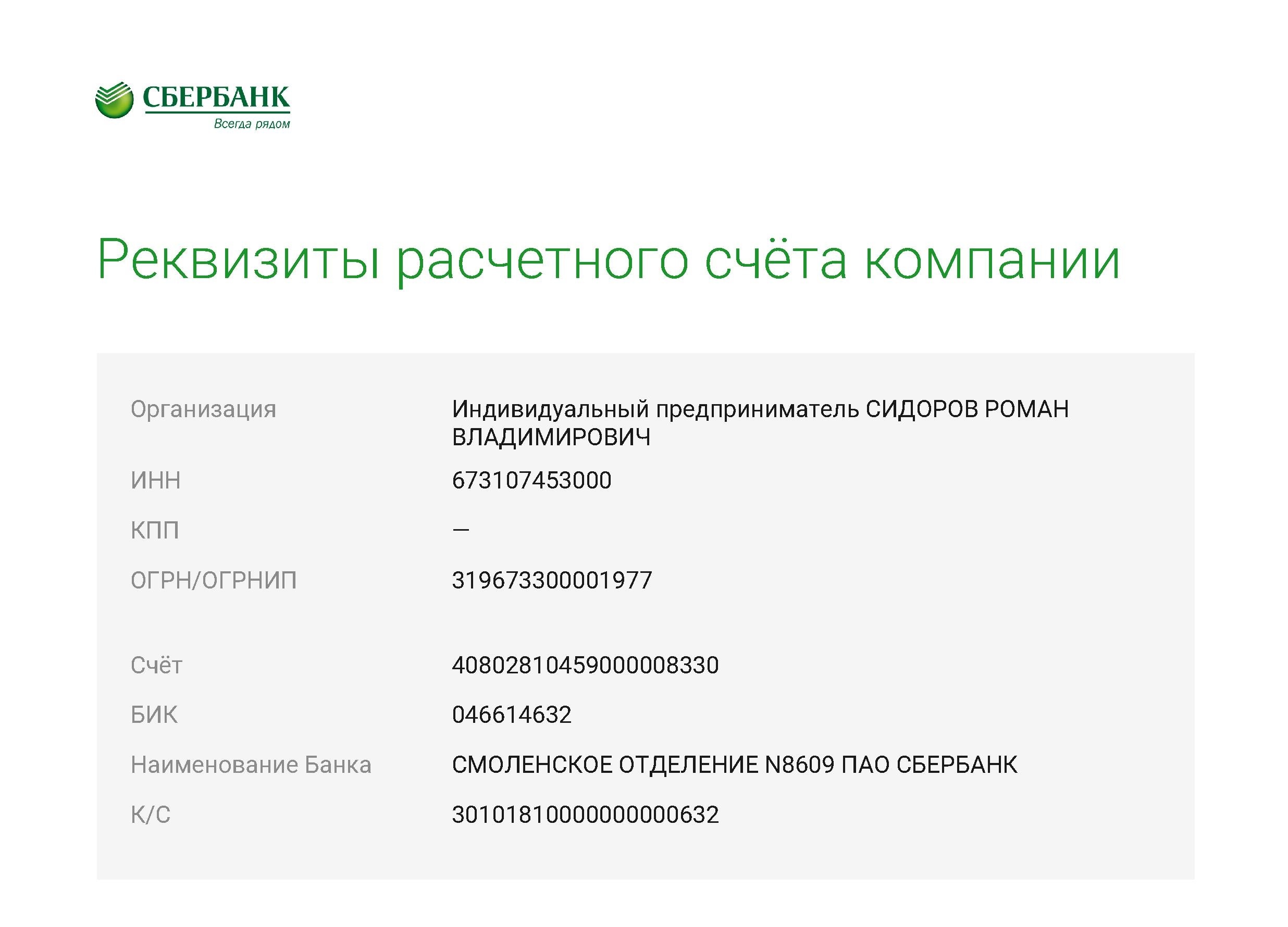 СБЕРБАНК
Всегда рядом

Реквизиты расчетного счёта компании

| | |
|---|---|
| Организация | Индивидуальный предприниматель СИДОРОВ РОМАН ВЛАДИМИРОВИЧ |
| ИНН | 673107453000 |
| КПП | — |
| ОГРН/ОГРНИП | 319673300001977 |
| Счёт | 40802810459000008330 |
| БИК | 046614632 |
| Наименование Банка | СМОЛЕНСКОЕ ОТДЕЛЕНИЕ N8609 ПАО СБЕРБАНК |
| К/С | 30101810000000000632 |